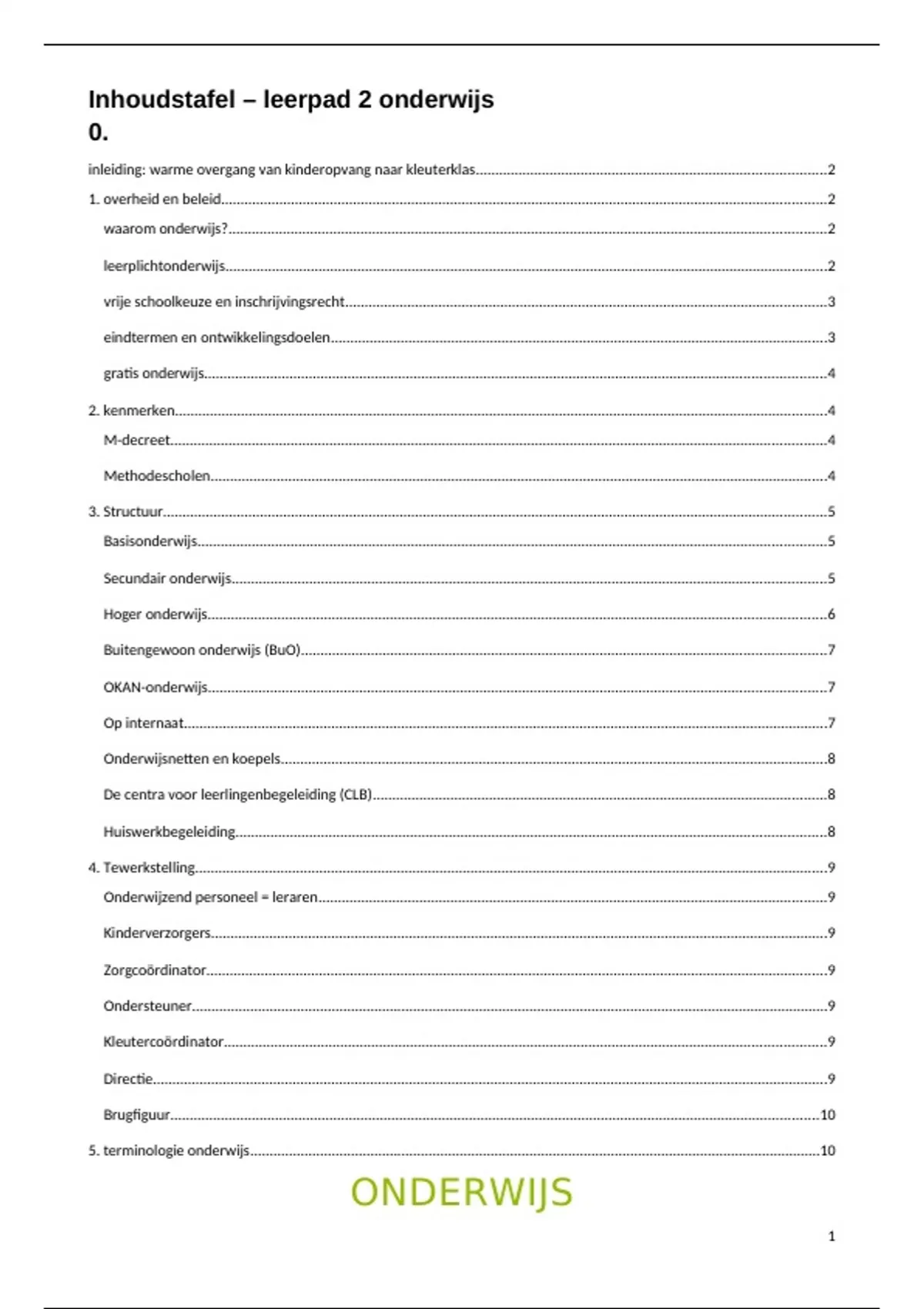 Inhoudstafel – leerpad 2 onderwijs
0.

inleiding: warme overgang van kinderopvang naar kleuterklas..........2

1. overheid en beleid..........2

waarom onderwijs?..........2

leerplichtonderwijs..........2

vrije schoolkeuze en inschrijvingsrecht..........3

eindtermen en ontwikkelingsdoelen..........3

gratis onderwijs..........4

2. kenmerken..........4

M-decreet..........4

Methodescholen..........4

3. Structuur..........5

Basisonderwijs..........5

Secundair onderwijs..........5

Hoger onderwijs..........6

Buitengewoon onderwijs (BuO)..........7

OKAN-onderwijs..........7

Op internaat..........7

Onderwijsnetten en koepels..........8

De centra voor leerlingenbegeleiding (CLB)..........8

Huiswerkbegeleiding..........8

4. Tewerkstelling..........9

Onderwijzend personeel = leraren..........9

Kinderverzorgers..........9

Zorgcoördinator..........9

Ondersteuner..........9

Kleutercoördinator..........9

Directie..........9

Brugfiguur..........10

5. terminologie onderwijs..........10

ONDERWIJS

1